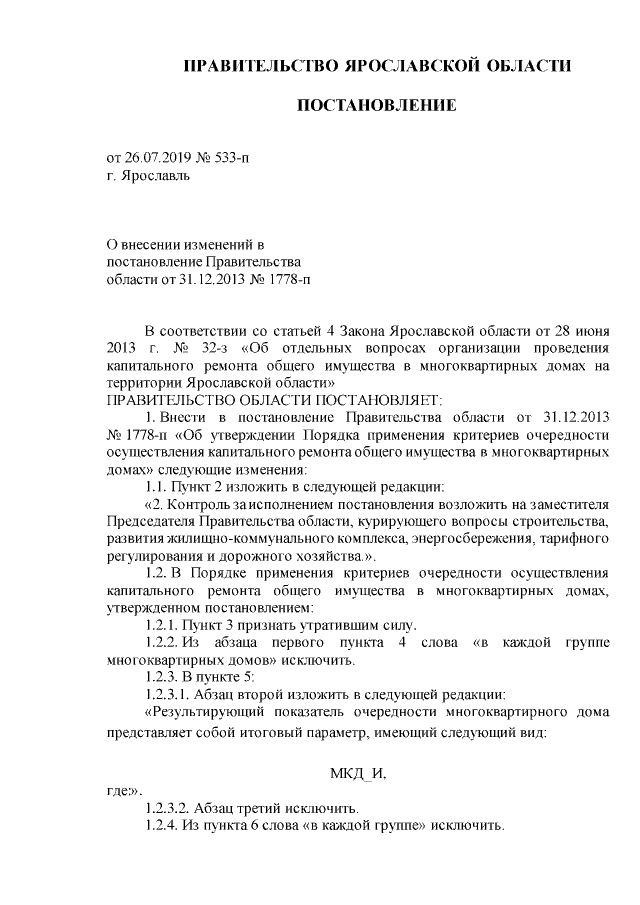 ПРАВИТЕЛЬСТВО ЯРОСЛАВСКОЙ ОБЛАСТИ

ПОСТАНОВЛЕНИЕ

от 26.07.2019 № 533-п
г. Ярославль

О внесении изменений в постановление Правительства области от 31.12.2013 № 1778-п

В соответствии со статьей 4 Закона Ярославской области от 28 июня 2013 г. № 32-з «Об отдельных вопросах организации проведения капитального ремонта общего имущества в многоквартирных домах на территории Ярославской области»
ПРАВИТЕЛЬСТВО ОБЛАСТИ ПОСТАНОВЛЯЕТ:

1. Внести в постановление Правительства области от 31.12.2013 № 1778-п «Об утверждении Порядка применения критериев очередности осуществления капитального ремонта общего имущества в многоквартирных домах» следующие изменения:

1.1. Пункт 2 изложить в следующей редакции:

«2. Контроль за исполнением постановления возложить на заместителя Председателя Правительства области, курирующего вопросы строительства, развития жилищно-коммунального комплекса, энергосбережения, тарифного регулирования и дорожного хозяйства.».

1.2. В Порядке применения критериев очередности осуществления капитального ремонта общего имущества в многоквартирных домах, утвержденном постановлением:

1.2.1. Пункт 3 признать утратившим силу.

1.2.2. Из абзаца первого пункта 4 слова «в каждой группе многоквартирных домов» исключить.

1.2.3. В пункте 5:

1.2.3.1. Абзац второй изложить в следующей редакции:

«Результирующий показатель очередности многоквартирного дома представляет собой итоговый параметр, имеющий следующий вид:

МКД_И,

где:».

1.2.3.2. Абзац третий исключить.

1.2.4. Из пункта 6 слова «в каждой группе» исключить.